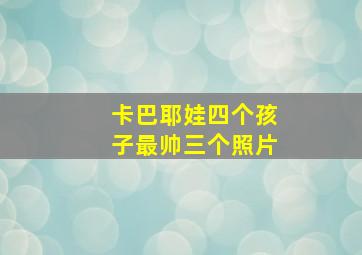 卡巴耶娃四个孩子最帅三个照片